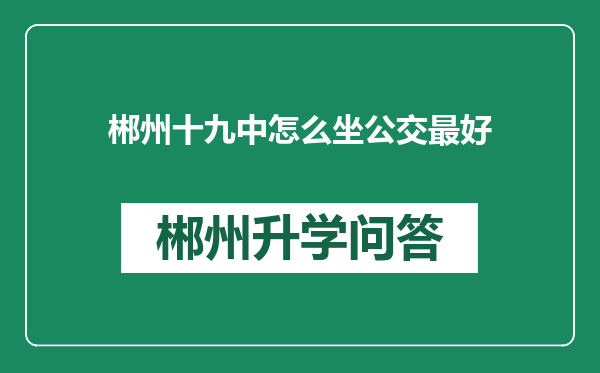 郴州十九中怎么坐公交最好

郴州升学问答